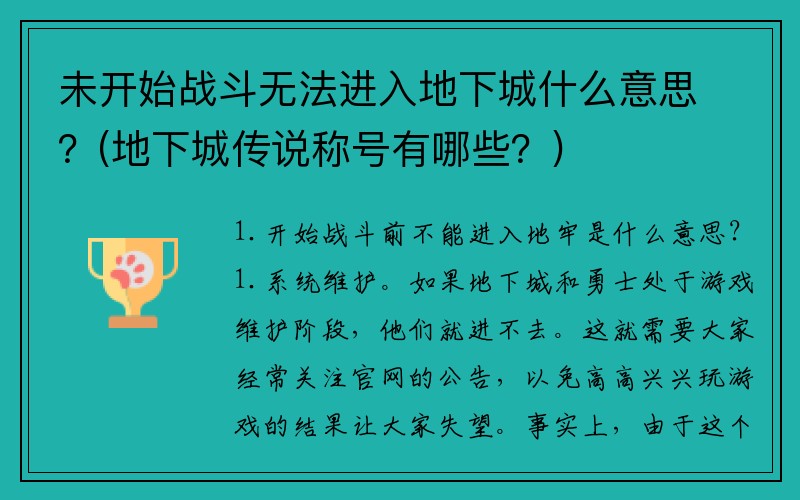 未开始战斗无法进入地下城什么意思？(地下城传说称号有哪些？)

1. 开始战斗前不能进入地牢是什么意思？

1. 系统维护。如果地下城和勇士处于游戏维护阶段，他们就进不去。这就需要大家经常关注官网的公告，以免高高兴兴玩游戏的结果让大家失望。事实上，由于这个